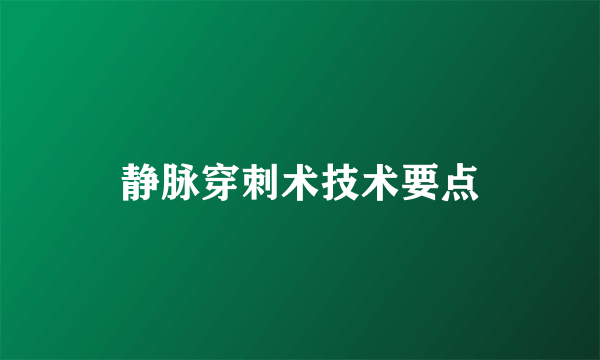 静脉穿刺术技术要点